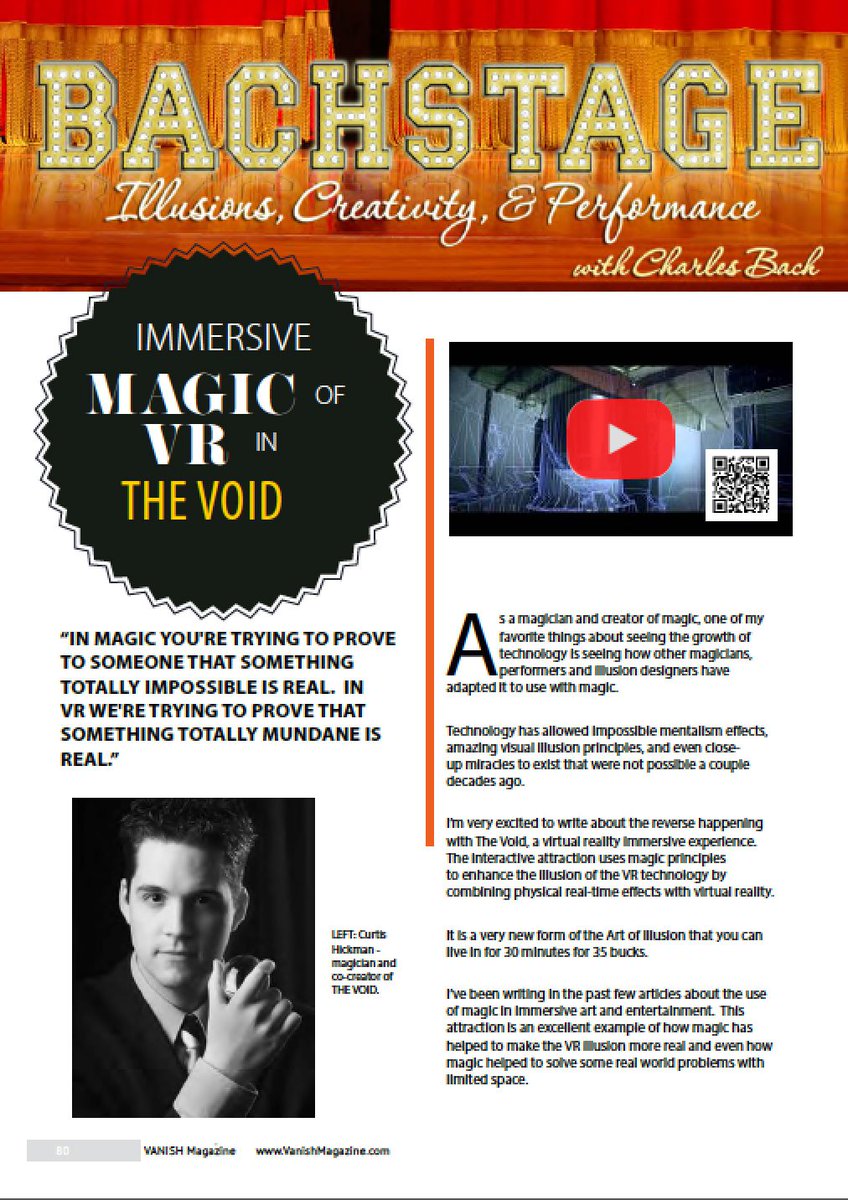 BACHSTAGE

Illusions, Creativity, & Performance

with Charles Bach

IMMERSIVE MAGIC OF VR IN THE VOID

"IN MAGIC YOU'RE TRYING TO PROVE TO SOMEONE THAT SOMETHING TOTALLY IMPOSSIBLE IS REAL. IN VR WE'RE TRYING TO PROVE THAT SOMETHING TOTALLY MUNDANE IS REAL."

LEFT: Curtis Hickman - magician and co-creator of THE VOID.

As a magician and creator of magic, one of my favorite things about seeing the growth of technology is seeing how other magicians, performers and illusion designers have adapted it to use with magic.

Technology has allowed impossible mentalism effects, amazing visual illusion principles, and even close-up miracles to exist that were not possible a couple decades ago.

I'm very excited to write about the reverse happening with The Void, a virtual reality immersive experience. The interactive attraction uses magic principles to enhance the illusion of the VR technology by combining physical real-time effects with virtual reality.

It is a very new form of the Art of Illusion that you can live in for 30 minutes for 35 bucks.

I've been writing in the past few articles about the use of magic in immersive art and entertainment. This attraction is an excellent example of how magic has helped to make the VR illusion more real and even how magic helped to solve some real world problems with limited space.

80 VANISH Magazine www.VanishMagazine.com